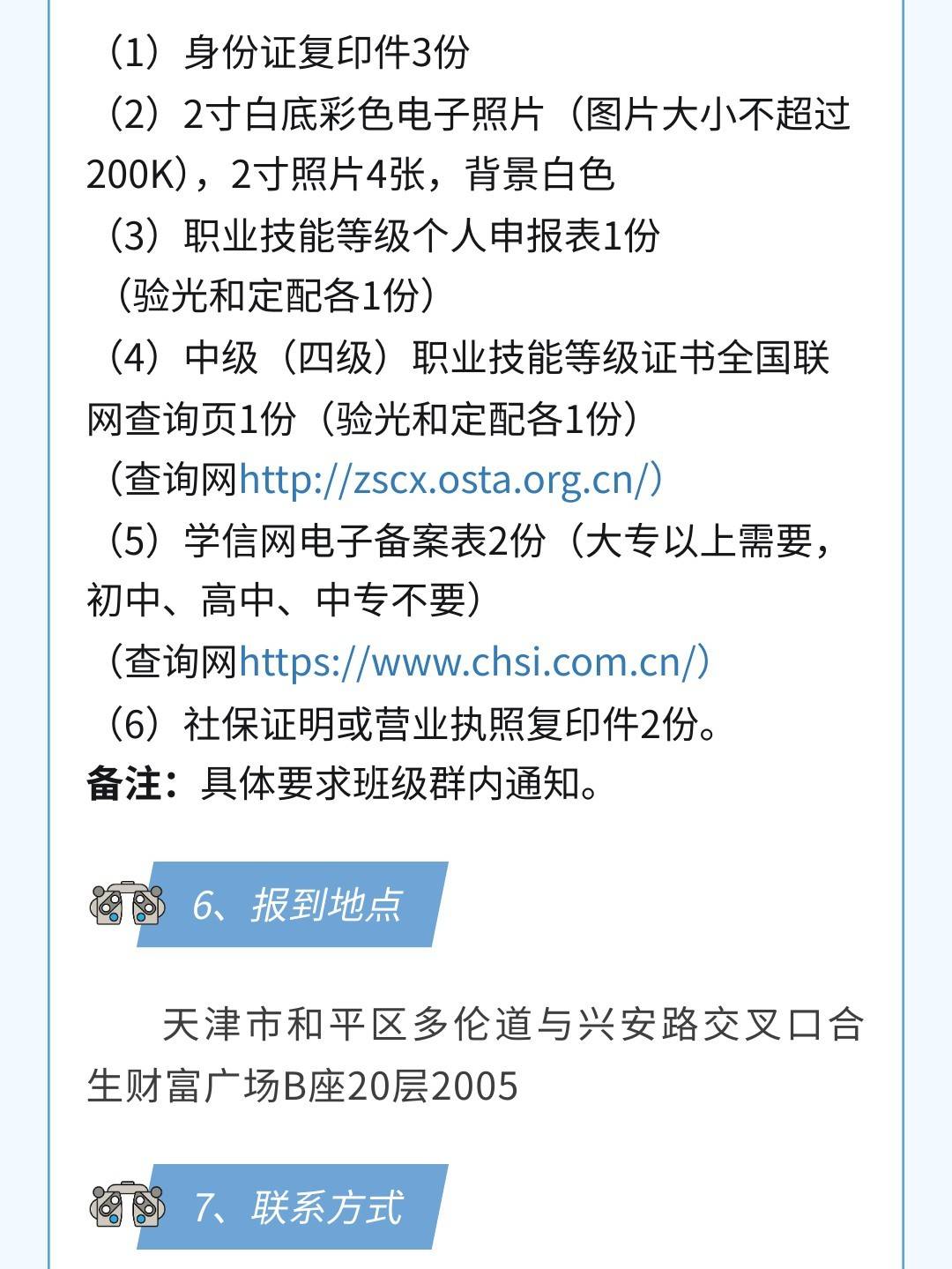 （1）身份证复印件3份
（2）2寸白底彩色电子照片（图片大小不超过200K），2寸照片4张，背景白色
（3）职业技能等级个人申报表1份
（验光和定配各1份）
（4）中级（四级）职业技能等级证书全国联网查询页1份（验光和定配各1份）
（查询网http://zscx.osta.org.cn/）
（5）学信网电子备案表2份（大专以上需要，初中、高中、中专不要）
（查询网https://www.chsi.com.cn/）
（6）社保证明或营业执照复印件2份。
备注：具体要求班级群内通知。

6、报到地点

天津市和平区多伦道与兴安路交叉口合生财富广场B座20层2005

7、联系方式